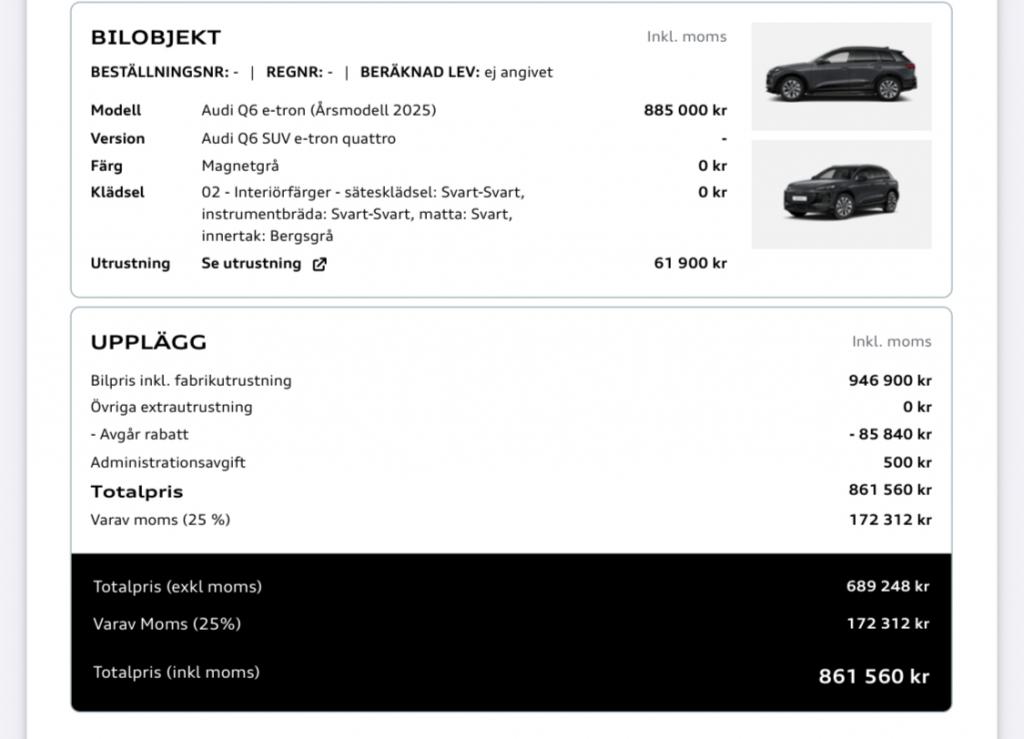 BILOBJEKT

Inkl. moms

BESTÄLLNINGSNR: - | REGNR: - | BERÄKNAD LEV: ej angivet

| | | |
|---|---|---|
| Modell | Audi Q6 e-tron (Årsmodell 2025) | 885 000 kr |
| Version | Audi Q6 SUV e-tron quattro | - |
| Färg | Magnetgrå | 0 kr |
| Klädsel | 02 - Interiörfärger - sätesklädsel: Svart-Svart, instrumentbräda: Svart-Svart, matta: Svart, innertak: Bergsgrå | 0 kr |
| Utrustning | Se utrustning | 61 900 kr |

UPPLÄGG

Inkl. moms

| | |
|---|---|
| Bilpris inkl. fabrikutrustning | 946 900 kr |
| Övriga extrautrustning | 0 kr |
| - Avgår rabatt | - 85 840 kr |
| Administrationsavgift | 500 kr |
| Totalpris | 861 560 kr |
| Varav moms (25 %) | 172 312 kr |

| | |
|---|---|
| Totalpris (exkl moms) | 689 248 kr |
| Varav Moms (25%) | 172 312 kr |
| Totalpris (inkl moms) | 861 560 kr |